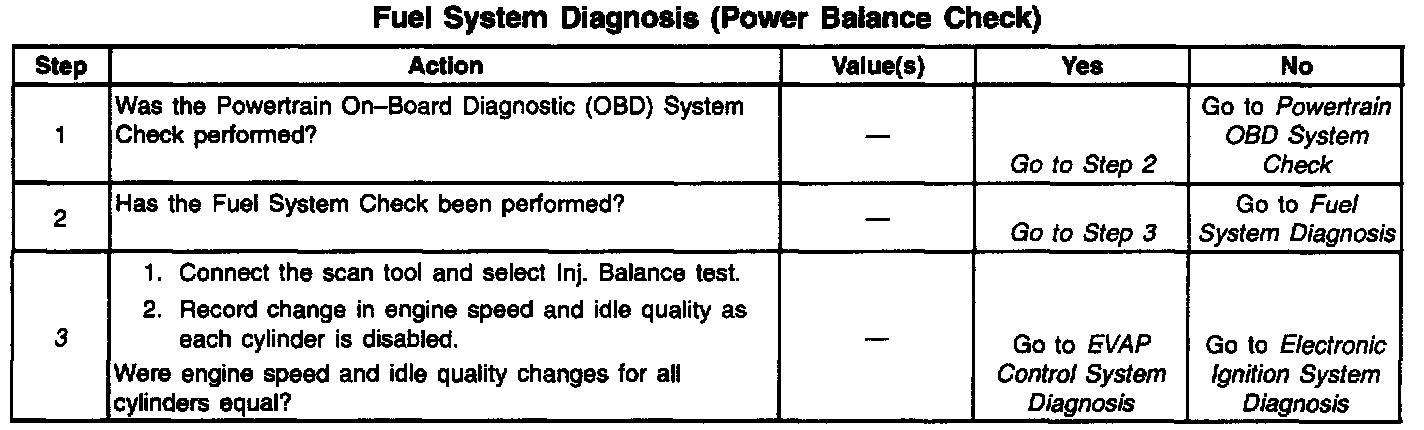 Fuel System Diagnosis (Power Balance Check)

| Step | Action | Value(s) | Yes | No |
|---|---|---|---|---|
| 1 | Was the Powertrain On–Board Diagnostic (OBD) System Check performed? | — | Go to Step 2 | Go to Powertrain OBD System Check |
| 2 | Has the Fuel System Check been performed? | — | Go to Step 3 | Go to Fuel System Diagnosis |
| 3 | 1. Connect the scan tool and select Inj. Balance test. 2. Record change in engine speed and idle quality as each cylinder is disabled. Were engine speed and idle quality changes for all cylinders equal? | — | Go to EVAP Control System Diagnosis | Go to Electronic Ignition System Diagnosis |